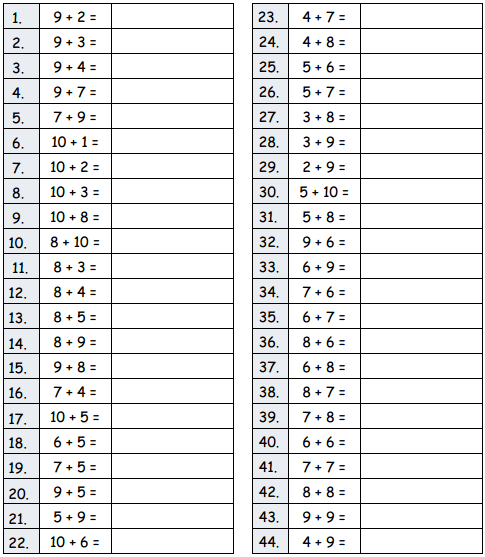 | | | |
|---|---|---|
| 1. | $9 + 2 =$ | |
| 2. | $9 + 3 =$ | |
| 3. | $9 + 4 =$ | |
| 4. | $9 + 7 =$ | |
| 5. | $7 + 9 =$ | |
| 6. | $10 + 1 =$ | |
| 7. | $10 + 2 =$ | |
| 8. | $10 + 3 =$ | |
| 9. | $10 + 8 =$ | |
| 10. | $8 + 10 =$ | |
| 11. | $8 + 3 =$ | |
| 12. | $8 + 4 =$ | |
| 13. | $8 + 5 =$ | |
| 14. | $8 + 9 =$ | |
| 15. | $9 + 8 =$ | |
| 16. | $7 + 4 =$ | |
| 17. | $10 + 5 =$ | |
| 18. | $6 + 5 =$ | |
| 19. | $7 + 5 =$ | |
| 20. | $9 + 5 =$ | |
| 21. | $5 + 9 =$ | |
| 22. | $10 + 6 =$ | |

| | | |
|---|---|---|
| 23. | $4 + 7 =$ | |
| 24. | $4 + 8 =$ | |
| 25. | $5 + 6 =$ | |
| 26. | $5 + 7 =$ | |
| 27. | $3 + 8 =$ | |
| 28. | $3 + 9 =$ | |
| 29. | $2 + 9 =$ | |
| 30. | $5 + 10 =$ | |
| 31. | $5 + 8 =$ | |
| 32. | $9 + 6 =$ | |
| 33. | $6 + 9 =$ | |
| 34. | $7 + 6 =$ | |
| 35. | $6 + 7 =$ | |
| 36. | $8 + 6 =$ | |
| 37. | $6 + 8 =$ | |
| 38. | $8 + 7 =$ | |
| 39. | $7 + 8 =$ | |
| 40. | $6 + 6 =$ | |
| 41. | $7 + 7 =$ | |
| 42. | $8 + 8 =$ | |
| 43. | $9 + 9 =$ | |
| 44. | $4 + 9 =$ | |